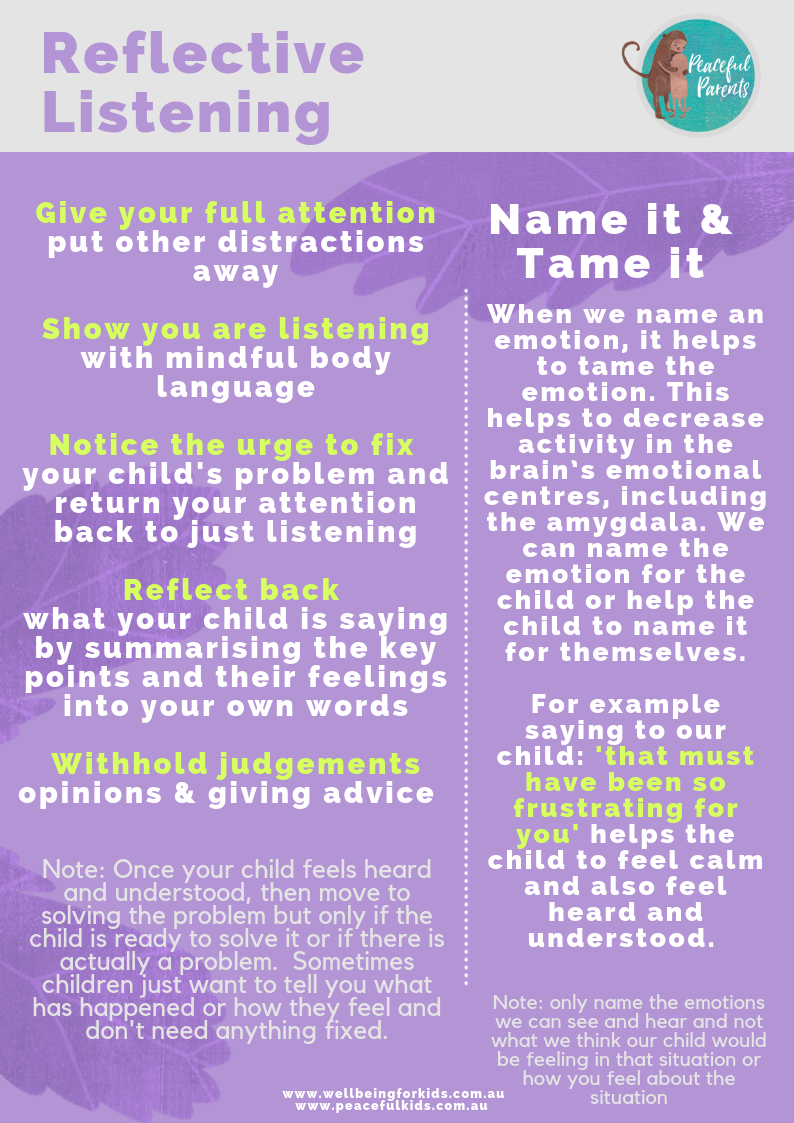 Reflective Listening

Peaceful Parents

Give your full attention put other distractions away

Show you are listening with mindful body language

Notice the urge to fix your child's problem and return your attention back to just listening

Reflect back what your child is saying by summarising the key points and their feelings into your own words

Withhold judgements opinions & giving advice

Note: Once your child feels heard and understood, then move to solving the problem but only if the child is ready to solve it or if there is actually a problem. Sometimes children just want to tell you what has happened or how they feel and don't need anything fixed.

Name it & Tame it

When we name an emotion, it helps to tame the emotion. This helps to decrease activity in the brain's emotional centres, including the amygdala. We can name the emotion for the child or help the child to name it for themselves.

For example saying to our child: 'that must have been so frustrating for you' helps the child to feel calm and also feel heard and understood.

Note: only name the emotions we can see and hear and not what we think our child would be feeling in that situation or how you feel about the situation

www.wellbeingforkids.com.au
www.peacefulkids.com.au